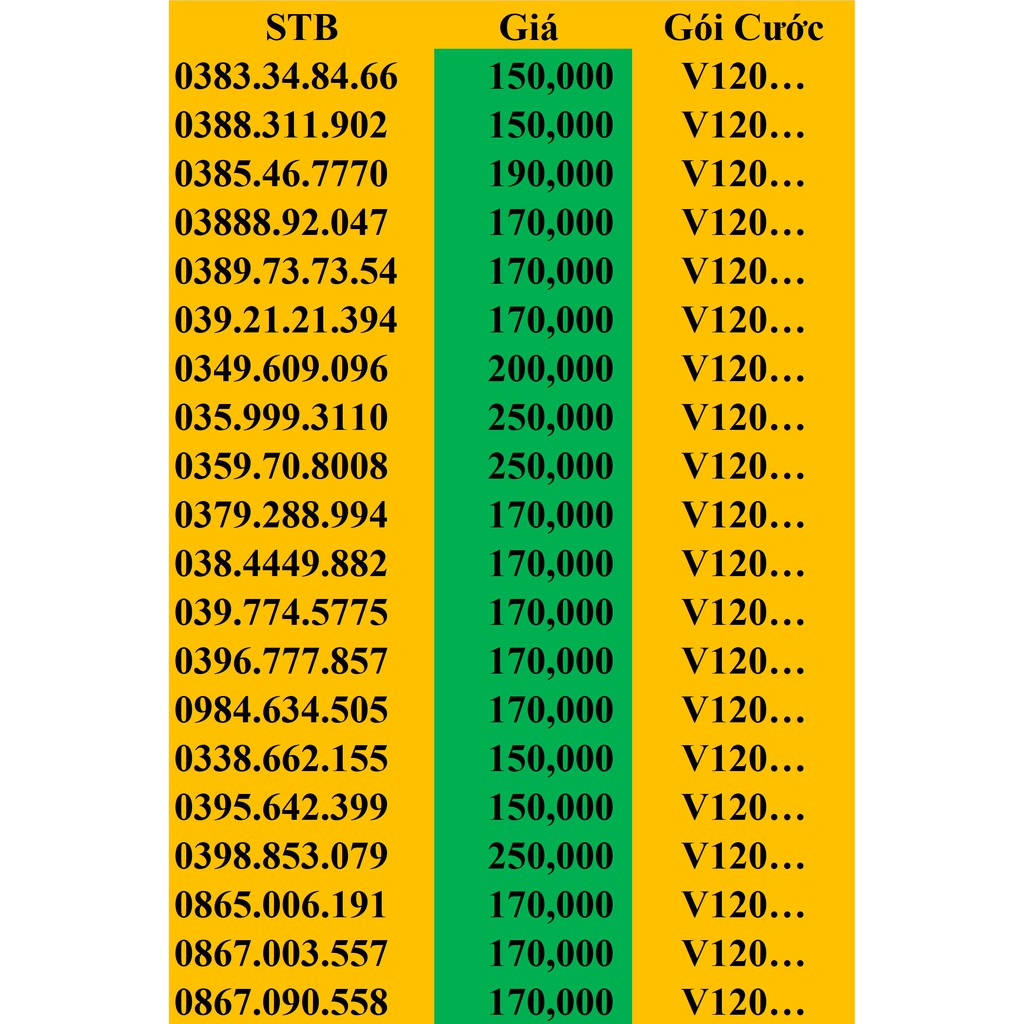 | STB | Giá | Gói Cước |
|---|---|---|
| 0383.34.84.66 | 150,000 | V120… |
| 0388.311.902 | 150,000 | V120… |
| 0385.46.7770 | 190,000 | V120… |
| 03888.92.047 | 170,000 | V120… |
| 0389.73.73.54 | 170,000 | V120… |
| 039.21.21.394 | 170,000 | V120… |
| 0349.609.096 | 200,000 | V120… |
| 035.999.3110 | 250,000 | V120… |
| 0359.70.8008 | 250,000 | V120… |
| 0379.288.994 | 170,000 | V120… |
| 038.4449.882 | 170,000 | V120… |
| 039.774.5775 | 170,000 | V120… |
| 0396.777.857 | 170,000 | V120… |
| 0984.634.505 | 170,000 | V120… |
| 0338.662.155 | 150,000 | V120… |
| 0395.642.399 | 150,000 | V120… |
| 0398.853.079 | 250,000 | V120… |
| 0865.006.191 | 170,000 | V120… |
| 0867.003.557 | 170,000 | V120… |
| 0867.090.558 | 170,000 | V120… |